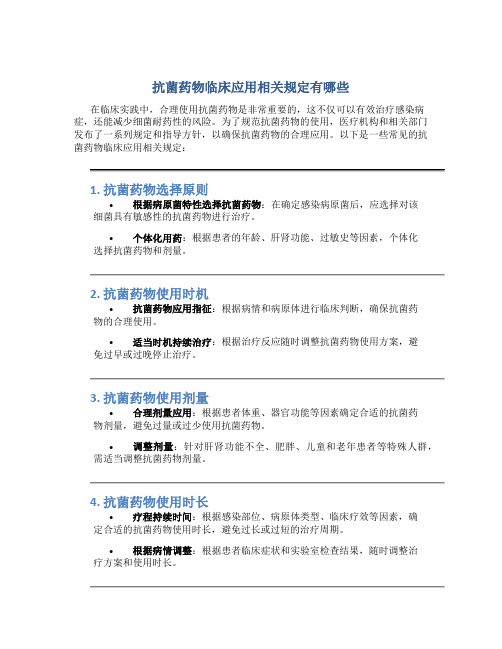 抗菌药物临床应用相关规定有哪些

在临床实践中，合理使用抗菌药物是非常重要的，这不仅可以有效治疗感染病症，还能减少细菌耐药性的风险。为了规范抗菌药物的使用，医疗机构和相关部门发布了一系列规定和指导方针，以确保抗菌药物的合理应用。以下是一些常见的抗菌药物临床应用相关规定：

1. 抗菌药物选择原则

• 根据病原菌特性选择抗菌药物：在确定感染病原菌后，应选择对该细菌具有敏感性的抗菌药物进行治疗。

• 个体化用药：根据患者的年龄、肝肾功能、过敏史等因素，个体化选择抗菌药物和剂量。

2. 抗菌药物使用时机

• 抗菌药物应用指征：根据病情和病原体进行临床判断，确保抗菌药物的合理使用。

• 适当时机持续治疗：根据治疗反应随时调整抗菌药物使用方案，避免过早或过晚停止治疗。

3. 抗菌药物使用剂量

• 合理剂量应用：根据患者体重、器官功能等因素确定合适的抗菌药物剂量，避免过量或过少使用抗菌药物。

• 调整剂量：针对肝肾功能不全、肥胖、儿童和老年患者等特殊人群，需适当调整抗菌药物剂量。

4. 抗菌药物使用时长

• 疗程持续时间：根据感染部位、病原体类型、临床疗效等因素，确定合适的抗菌药物使用时长，避免过长或过短的治疗周期。

• 根据病情调整：根据患者临床症状和实验室检查结果，随时调整治疗方案和使用时长。